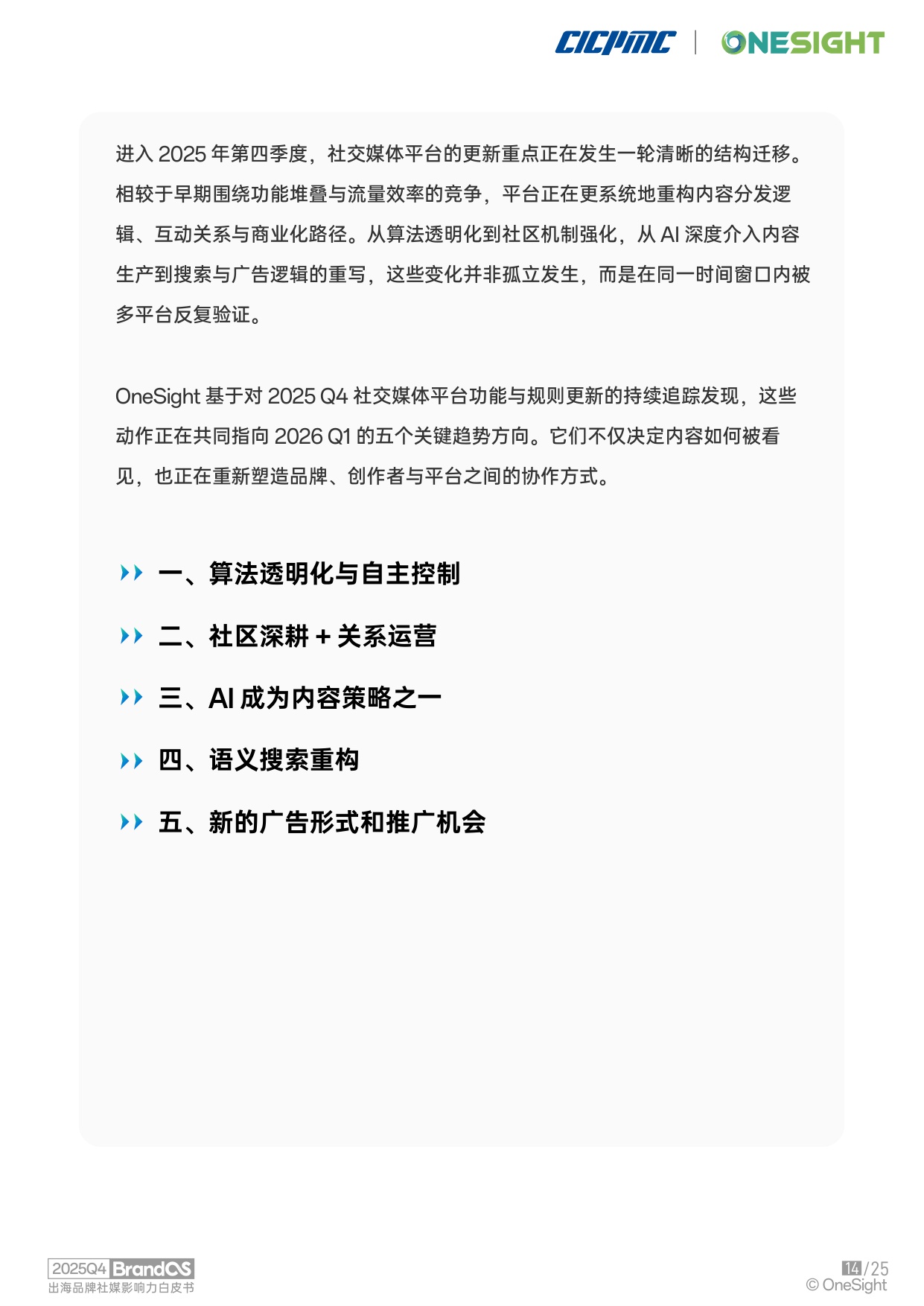 CICPMC | ONESIGHT

进入 2025 年第四季度，社交媒体平台的更新重点正在发生一轮清晰的结构迁移。相较于早期围绕功能堆叠与流量效率的竞争，平台正在更系统地重构内容分发逻辑、互动关系与商业化路径。从算法透明化到社区机制强化，从 AI 深度介入内容生产到搜索与广告逻辑的重写，这些变化并非孤立发生，而是在同一时间窗口内被多平台反复验证。

OneSight 基于对 2025 Q4 社交媒体平台功能与规则更新的持续追踪发现，这些动作正在共同指向 2026 Q1 的五个关键趋势方向。它们不仅决定内容如何被看见，也正在重新塑造品牌、创作者与平台之间的协作方式。

一、算法透明化与自主控制

二、社区深耕 + 关系运营

三、AI 成为内容策略之一

四、语义搜索重构

五、新的广告形式和推广机会

2025Q4 BrandOS
出海品牌社媒影响力白皮书

14/25
© OneSight